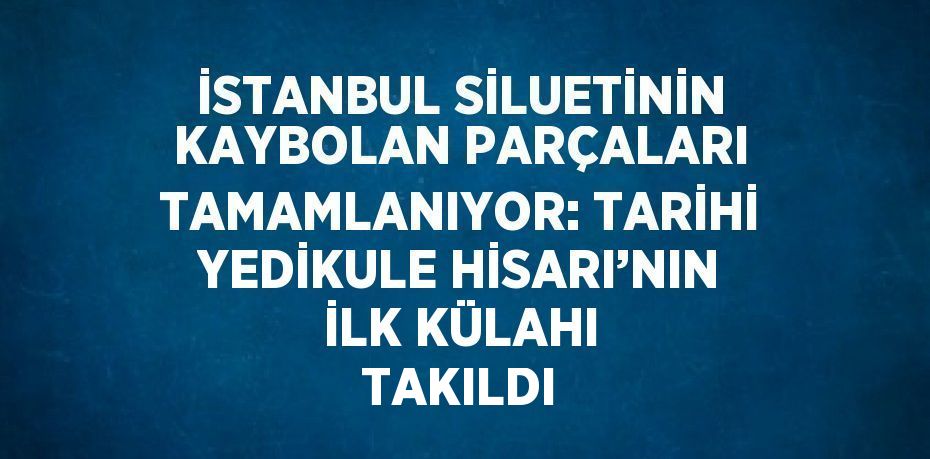 İSTANBUL SİLUETİNİN KAYBOLAN PARÇALARI TAMAMLANIYOR: TARİHİ YEDİKULE HİSARI’NIN İLK KÜLAHI TAKILDI